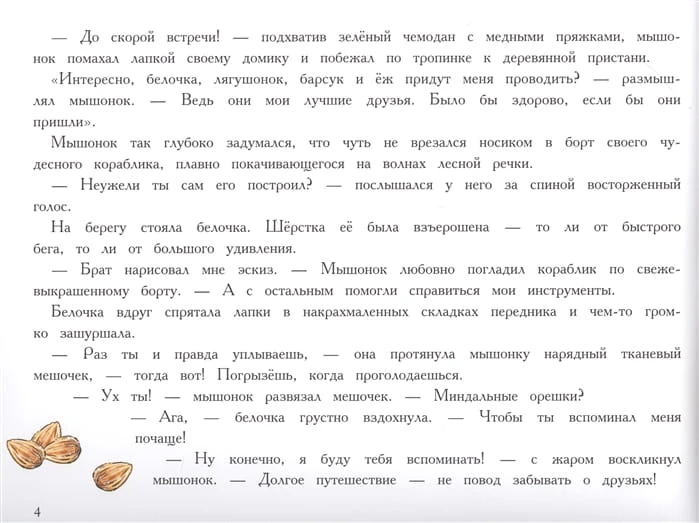 — До скорой встречи! — подхватив зелёный чемодан с медными пряжками, мышонок помахал лапкой своему домику и побежал по тропинке к деревянной пристани.

«Интересно, белочка, лягушонок, барсук и ёж придут меня проводить? — размышлял мышонок. — Ведь они мои лучшие друзья. Было бы здорово, если бы они пришли».

Мышонок так глубоко задумался, что чуть не врезался носиком в борт своего чудесного кораблика, плавно покачивающегося на волнах лесной речки.

— Неужели ты сам его построил? — послышался у него за спиной восторженный голос.

На берегу стояла белочка. Шёрстка её была взъерошена — то ли от быстрого бега, то ли от большого удивления.

— Брат нарисовал мне эскиз. — Мышонок любовно погладил кораблик по свежевыкрашенному борту. — А с остальным помогли справиться мои инструменты.

Белочка вдруг спрятала лапки в накрахмаленных складках передника и чем-то громко зашуршала.

— Раз ты и правда уплываешь, — она протянула мышонку нарядный тканевый мешочек, — тогда вот! Погрызёшь, когда проголодаешься.

— Ух ты! — мышонок развязал мешочек. — Миндальные орешки?

— Ага, — белочка грустно вздохнула. — Чтобы ты вспоминал меня почаще!

— Ну конечно, я буду тебя вспоминать! — с жаром воскликнул мышонок. — Долгое путешествие — не повод забывать о друзьях!

4